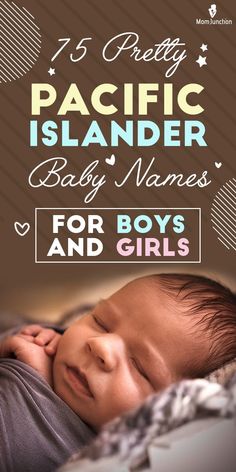 MomJunction

75 Pretty

PACIFIC ISLANDER

Baby Names

FOR BOYS AND GIRLS